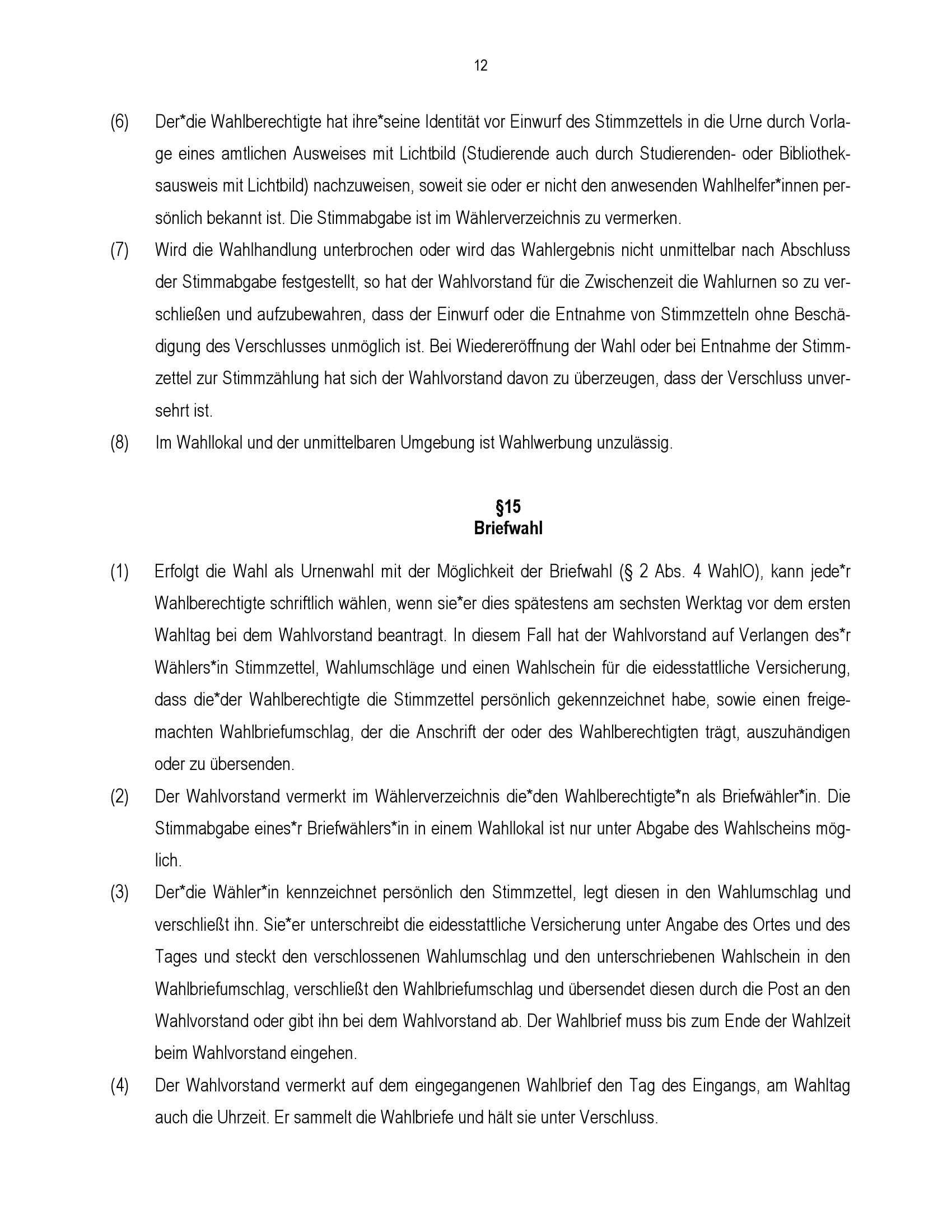 12

(6) Der*die Wahlberechtigte hat ihre*seine Identität vor Einwurf des Stimmzettels in die Urne durch Vorlage eines amtlichen Ausweises mit Lichtbild (Studierende auch durch Studierenden- oder Bibliotheksausweis mit Lichtbild) nachzuweisen, soweit sie oder er nicht den anwesenden Wahlhelfer*innen persönlich bekannt ist. Die Stimmabgabe ist im Wählerverzeichnis zu vermerken.

(7) Wird die Wahlhandlung unterbrochen oder wird das Wahlergebnis nicht unmittelbar nach Abschluss der Stimmabgabe festgestellt, so hat der Wahlvorstand für die Zwischenzeit die Wahlurnen so zu verschließen und aufzubewahren, dass der Einwurf oder die Entnahme von Stimmzetteln ohne Beschädigung des Verschlusses unmöglich ist. Bei Wiedereröffnung der Wahl oder bei Entnahme der Stimmzettel zur Stimmzählung hat sich der Wahlvorstand davon zu überzeugen, dass der Verschluss unversehrt ist.

(8) Im Wahllokal und der unmittelbaren Umgebung ist Wahlwerbung unzulässig.

§15
Briefwahl

(1) Erfolgt die Wahl als Urnenwahl mit der Möglichkeit der Briefwahl (§ 2 Abs. 4 WahlO), kann jede*r Wahlberechtigte schriftlich wählen, wenn sie*er dies spätestens am sechsten Werktag vor dem ersten Wahltag bei dem Wahlvorstand beantragt. In diesem Fall hat der Wahlvorstand auf Verlangen des*r Wählers*in Stimmzettel, Wahlumschläge und einen Wahlschein für die eidesstattliche Versicherung, dass die*der Wahlberechtigte die Stimmzettel persönlich gekennzeichnet habe, sowie einen freigemachten Wahlbriefumschlag, der die Anschrift der oder des Wahlberechtigten trägt, auszuhändigen oder zu übersenden.

(2) Der Wahlvorstand vermerkt im Wählerverzeichnis die*den Wahlberechtigte*n als Briefwähler*in. Die Stimmabgabe eines*r Briefwählers*in in einem Wahllokal ist nur unter Abgabe des Wahlscheins möglich.

(3) Der*die Wähler*in kennzeichnet persönlich den Stimmzettel, legt diesen in den Wahlumschlag und verschließt ihn. Sie*er unterschreibt die eidesstattliche Versicherung unter Angabe des Ortes und des Tages und steckt den verschlossenen Wahlumschlag und den unterschriebenen Wahlschein in den Wahlbriefumschlag, verschließt den Wahlbriefumschlag und übersendet diesen durch die Post an den Wahlvorstand oder gibt ihn bei dem Wahlvorstand ab. Der Wahlbrief muss bis zum Ende der Wahlzeit beim Wahlvorstand eingehen.

(4) Der Wahlvorstand vermerkt auf dem eingegangenen Wahlbrief den Tag des Eingangs, am Wahltag auch die Uhrzeit. Er sammelt die Wahlbriefe und hält sie unter Verschluss.